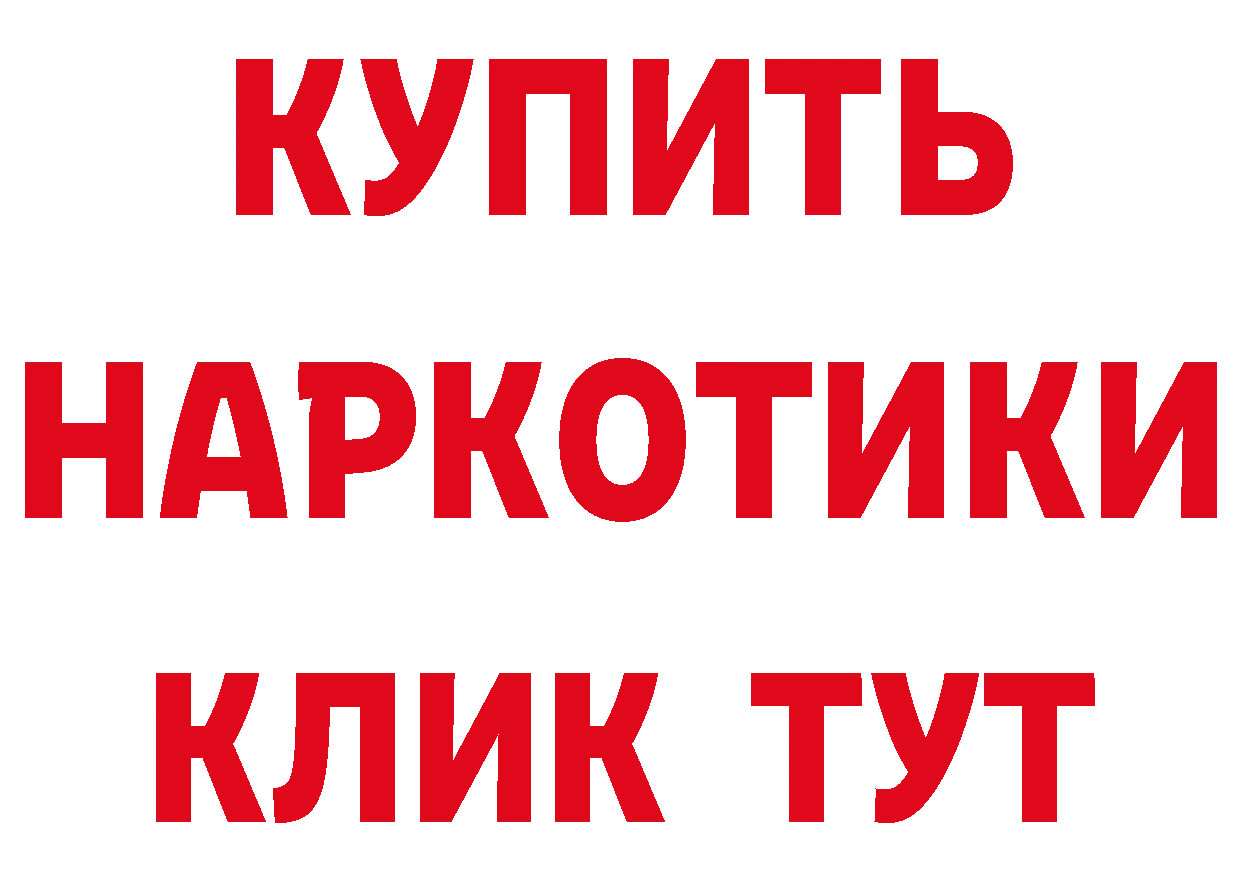 КУПИТЬ НАРКОТИКИ КЛИК ТУТ